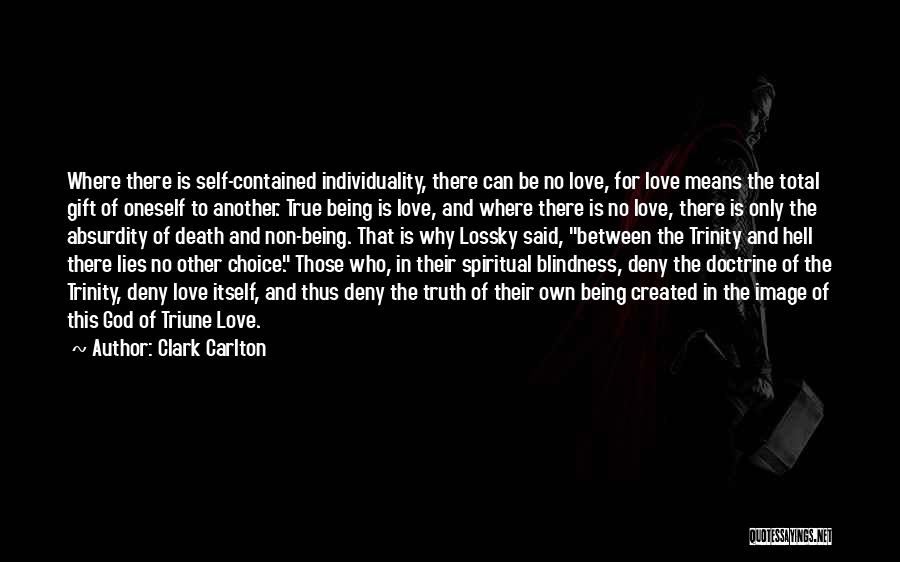 Where there is self-contained individuality, there can be no love, for love means the total gift of oneself to another. True being is love, and where there is no love, there is only the absurdity of death and non-being. That is why Lossky said, "between the Trinity and hell there lies no other choice." Those who, in their spiritual blindness, deny the doctrine of the Trinity, deny love itself, and thus deny the truth of their own being created in the image of this God of Triune Love.

~ Author: Clark Carlton

QUOTESSAYINGS.NET